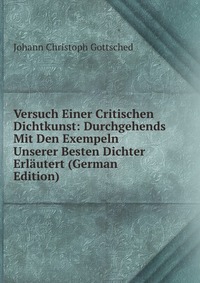 Johann Christoph Gottsched

Versuch Einer Critischen Dichtkunst: Durchgehends Mit Den Exempeln Unserer Besten Dichter Erläutert (German Edition)